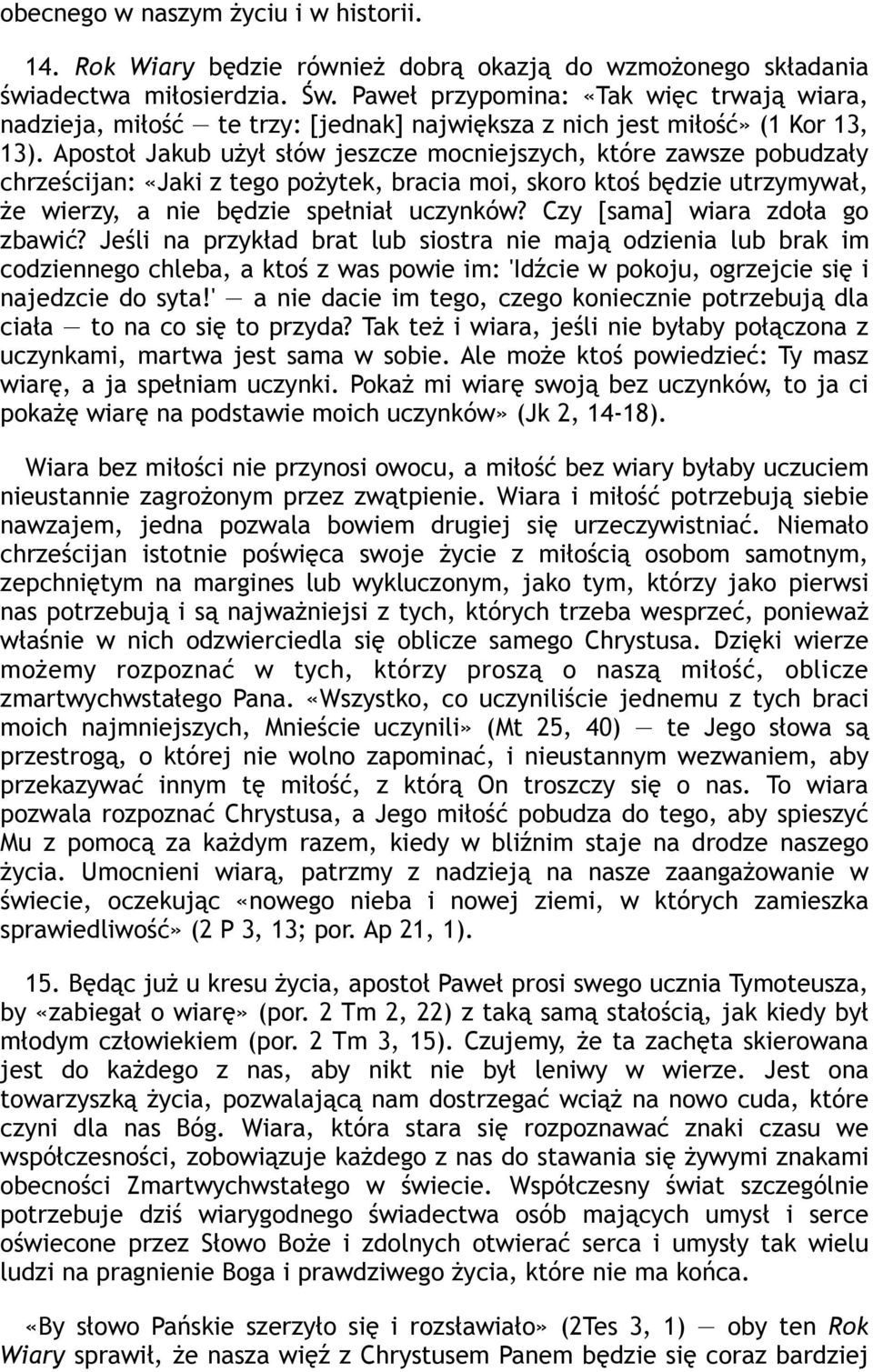 obecnego w naszym życiu i w historii.

14. Rok Wiary będzie również dobrą okazją do wzmożonego składania świadectwa miłosierdzia. Św. Paweł przypomina: «Tak więc trwają wiara, nadzieja, miłość — te trzy: [jednak] największa z nich jest miłość» (1 Kor 13, 13). Apostoł Jakub użył słów jeszcze mocniejszych, które zawsze pobudzały chrześcijan: «Jaki z tego pożytek, bracia moi, skoro ktoś będzie utrzymywał, że wierzy, a nie będzie spełniał uczynków? Czy [sama] wiara zdoła go zbawić? Jeśli na przykład brat lub siostra nie mają odzienia lub brak im codziennego chleba, a ktoś z was powie im: 'Idźcie w pokoju, ogrzejcie się i najedzcie do syta!' — a nie dacie im tego, czego koniecznie potrzebują dla ciała — to na co się to przyda? Tak też i wiara, jeśli nie byłaby połączona z uczynkami, martwa jest sama w sobie. Ale może ktoś powiedzieć: Ty masz wiarę, a ja spełniam uczynki. Pokaż mi wiarę swoją bez uczynków, to ja ci pokażę wiarę na podstawie moich uczynków» (Jk 2, 14-18).

Wiara bez miłości nie przynosi owocu, a miłość bez wiary byłaby uczuciem nieustannie zagrożonym przez zwątpienie. Wiara i miłość potrzebują siebie nawzajem, jedna pozwala bowiem drugiej się urzeczywistniać. Niemało chrześcijan istotnie poświęca swoje życie z miłością osobom samotnym, zepchniętym na margines lub wykluczonym, jako tym, którzy jako pierwsi nas potrzebują i są najważniejsi z tych, których trzeba wesprzeć, ponieważ właśnie w nich odzwierciedla się oblicze samego Chrystusa. Dzięki wierze możemy rozpoznać w tych, którzy proszą o naszą miłość, oblicze zmartwychwstałego Pana. «Wszystko, co uczyniliście jednemu z tych braci moich najmniejszych, Mnieście uczynili» (Mt 25, 40) — te Jego słowa są przestrogą, o której nie wolno zapominać, i nieustannym wezwaniem, aby przekazywać innym tę miłość, z którą On troszczy się o nas. To wiara pozwala rozpoznać Chrystusa, a Jego miłość pobudza do tego, aby spieszyć Mu z pomocą za każdym razem, kiedy w bliźnim staje na drodze naszego życia. Umocnieni wiarą, patrzmy z nadzieją na nasze zaangażowanie w świecie, oczekując «nowego nieba i nowej ziemi, w których zamieszka sprawiedliwość» (2 P 3, 13; por. Ap 21, 1).

15. Będąc już u kresu życia, apostoł Paweł prosi swego ucznia Tymoteusza, by «zabiegał o wiarę» (por. 2 Tm 2, 22) z taką samą stałością, jak kiedy był młodym człowiekiem (por. 2 Tm 3, 15). Czujemy, że ta zachęta skierowana jest do każdego z nas, aby nikt nie był leniwy w wierze. Jest ona towarzyszką życia, pozwalającą nam dostrzegać wciąż na nowo cuda, które czyni dla nas Bóg. Wiara, która stara się rozpoznawać znaki czasu we współczesności, zobowiązuje każdego z nas do stawania się żywymi znakami obecności Zmartwychwstałego w świecie. Współczesny świat szczególnie potrzebuje dziś wiarygodnego świadectwa osób mających umysł i serce oświecone przez Słowo Boże i zdolnych otwierać serca i umysły tak wielu ludzi na pragnienie Boga i prawdziwego życia, które nie ma końca.

«By słowo Pańskie szerzyło się i rozsławiało» (2Tes 3, 1) — oby ten Rok Wiary sprawił, że nasza więź z Chrystusem Panem będzie się coraz bardziej